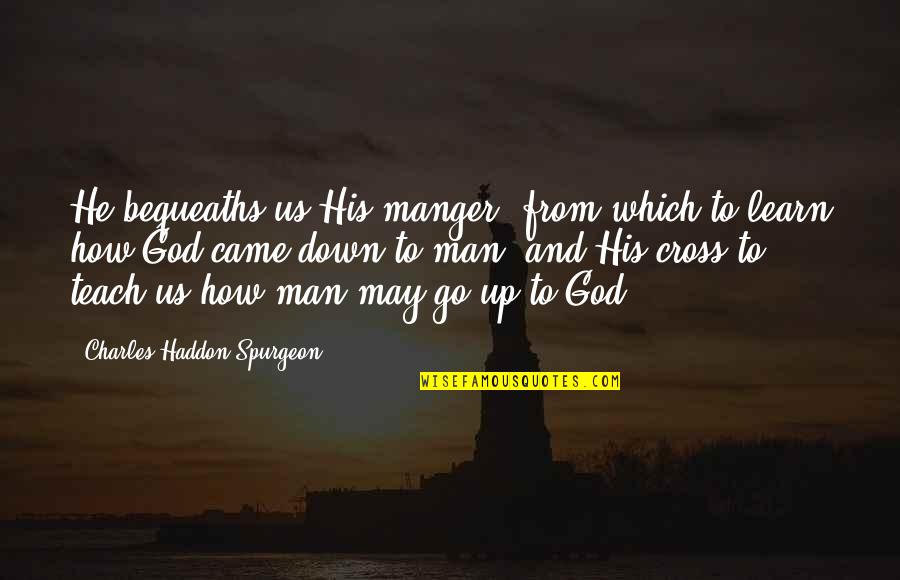 He bequeaths us His manger, from which to learn how God came down to man, and His cross to teach us how man may go up to God.

Charles Haddon Spurgeon

WISEFAMOUSQUOTES.COM